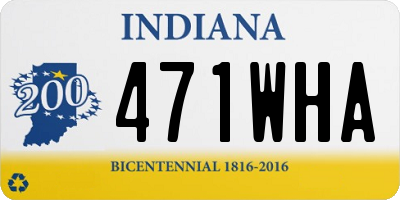 INDIANA

200

471WHA

BICENTENNIAL 1816-2016